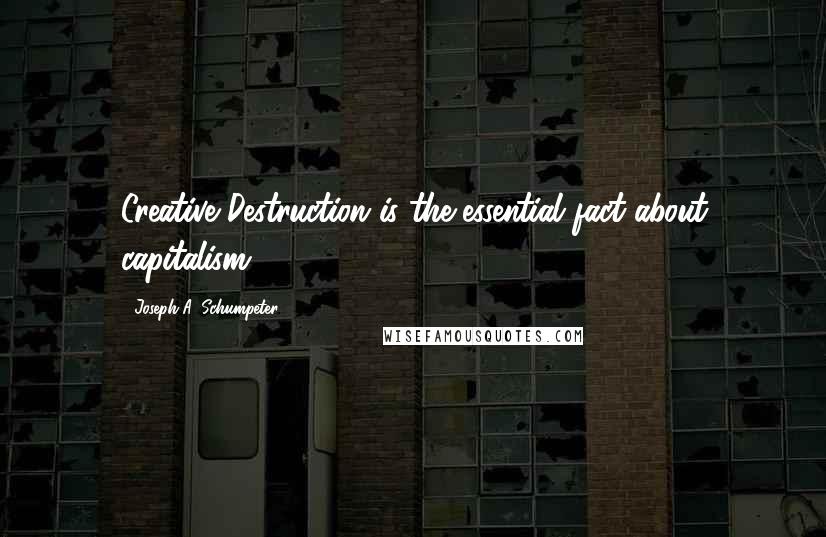 Creative Destruction is the essential fact about capitalism.

Joseph A. Schumpeter

WISEFAMOUSQUOTES.COM